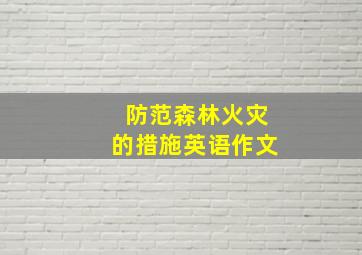 防范森林火灾
的措施英语作文